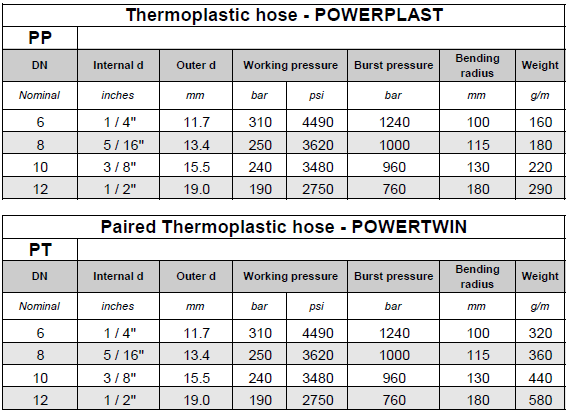 Thermoplastic hose - POWERPLAST

PP

| DN | Internal d | Outer d | Working pressure | | Burst pressure | Bending radius | Weight |
|---|---|---|---|---|---|---|---|
| Nominal | inches | mm | bar | psi | bar | mm | g/m |
| 6 | 1 / 4" | 11.7 | 310 | 4490 | 1240 | 100 | 160 |
| 8 | 5 / 16" | 13.4 | 250 | 3620 | 1000 | 115 | 180 |
| 10 | 3 / 8" | 15.5 | 240 | 3480 | 960 | 130 | 220 |
| 12 | 1 / 2" | 19.0 | 190 | 2750 | 760 | 180 | 290 |

Paired Thermoplastic hose - POWERTWIN

PT

| DN | Internal d | Outer d | Working pressure | | Burst pressure | Bending radius | Weight |
|---|---|---|---|---|---|---|---|
| Nominal | inches | mm | bar | psi | bar | mm | g/m |
| 6 | 1 / 4" | 11.7 | 310 | 4490 | 1240 | 100 | 320 |
| 8 | 5 / 16" | 13.4 | 250 | 3620 | 1000 | 115 | 360 |
| 10 | 3 / 8" | 15.5 | 240 | 3480 | 960 | 130 | 440 |
| 12 | 1 / 2" | 19.0 | 190 | 2750 | 760 | 180 | 580 |